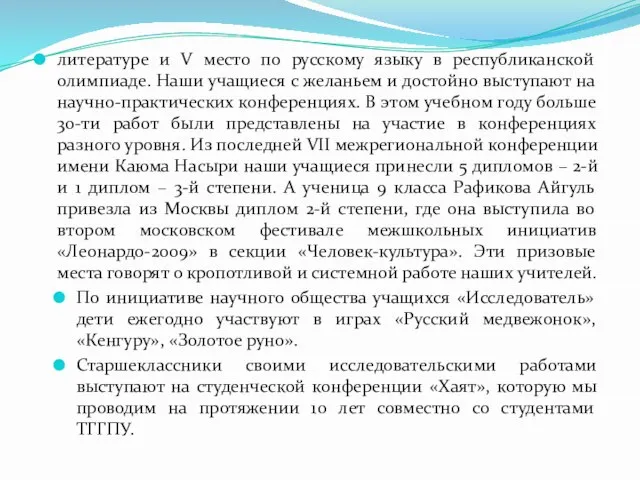 литературе и V место по русскому языку в республиканской олимпиаде. Наши учащиеся с желаньем и достойно выступают на научно-практических конференциях. В этом учебном году больше 30-ти работ были представлены на участие в конференциях разного уровня. Из последней VII межрегиональной конференции имени Каюма Насыри наши учащиеся принесли 5 дипломов – 2-й и 1 диплом – 3-й степени. А ученица 9 класса Рафикова Айгуль привезла из Москвы диплом 2-й степени, где она выступила во втором московском фестивале межшкольных инициатив «Леонардо-2009» в секции «Человек-культура». Эти призовые места говорят о кропотливой и системной работе наших учителей.

По инициативе научного общества учащихся «Исследователь» дети ежегодно участвуют в играх «Русский медвежонок», «Кенгуру», «Золотое руно».

Старшеклассники своими исследовательскими работами выступают на студенческой конференции «Хаят», которую мы проводим на протяжении 10 лет совместно со студентами ТГГПУ.